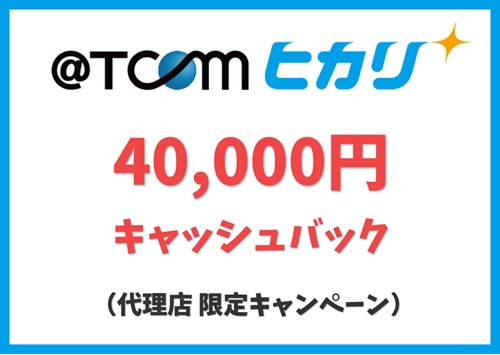 @TCOM ヒカリ

40,000円

キャッシュバック

(代理店 限定キャンペーン)